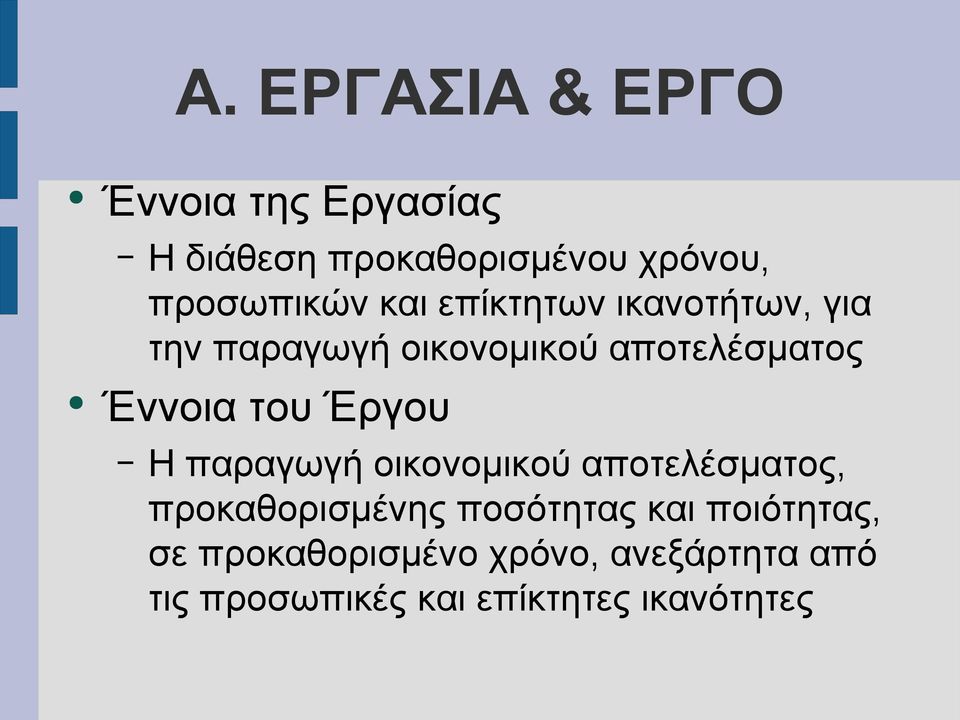 Α. ΕΡΓΑΣΙΑ & ΕΡΓΟ

• Έννοια της Εργασίας
  – Η διάθεση προκαθορισμένου χρόνου, προσωπικών και επίκτητων ικανοτήτων, για την παραγωγή οικονομικού αποτελέσματος

• Έννοια του Έργου
  – Η παραγωγή οικονομικού αποτελέσματος, προκαθορισμένης ποσότητας και ποιότητας, σε προκαθορισμένο χρόνο, ανεξάρτητα από τις προσωπικές και επίκτητες ικανότητες